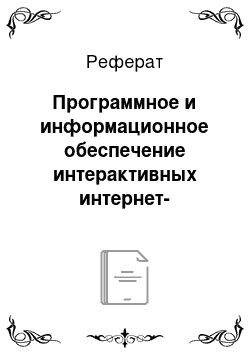 Реферат

Программное и информационное обеспечение интерактивных интернет-